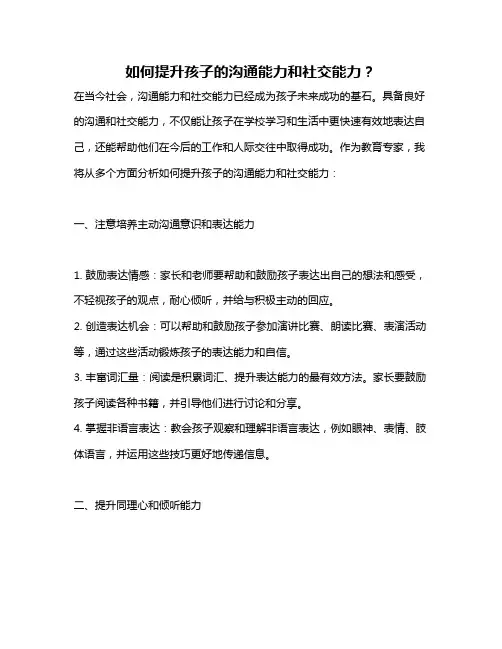 如何提升孩子的沟通能力和社交能力？

在当今社会，沟通能力和社交能力已经成为孩子未来成功的基石。具备良好的沟通和社交能力，不仅能让孩子在学校学习和生活中更快速有效地表达自己，还能帮助他们在今后的工作和人际交往中取得成功。作为教育专家，我将从多个方面分析如何提升孩子的沟通能力和社交能力：

一、注意培养主动沟通意识和表达能力

1. 鼓励表达情感：家长和老师要帮助和鼓励孩子表达出自己的想法和感受，不轻视孩子的观点，耐心倾听，并给与积极主动的回应。

2. 创造表达机会：可以帮助和鼓励孩子参加演讲比赛、朗读比赛、表演活动等，通过这些活动锻炼孩子的表达能力和自信。

3. 丰富词汇量：阅读是积累词汇、提升表达能力的最有效方法。家长要鼓励孩子阅读各种书籍，并引导他们进行讨论和分享。

4. 掌握非语言表达：教会孩子观察和理解非语言表达，例如眼神、表情、肢体语言，并运用这些技巧更好地传递信息。

二、提升同理心和倾听能力